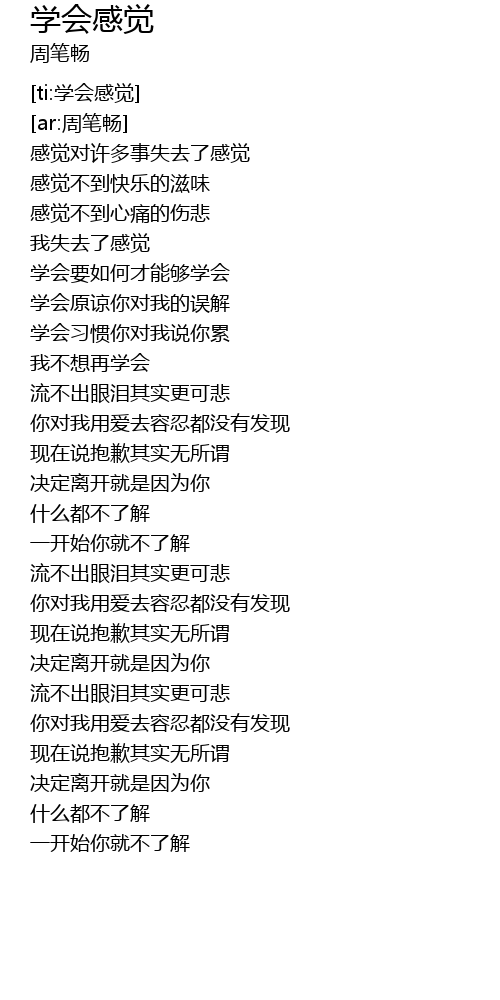 学会感觉
周笔畅

[ti:学会感觉]
[ar:周笔畅]
感觉对许多事失去了感觉
感觉不到快乐的滋味
感觉不到心痛的伤悲
我失去了感觉
学会要如何才能够学会
学会原谅你对我的误解
学会习惯你对我说你累
我不想再学会
流不出眼泪其实更可悲
你对我用爱去容忍都没有发现
现在说抱歉其实无所谓
决定离开就是因为你
什么都不了解
一开始你就不了解
流不出眼泪其实更可悲
你对我用爱去容忍都没有发现
现在说抱歉其实无所谓
决定离开就是因为你
流不出眼泪其实更可悲
你对我用爱去容忍都没有发现
现在说抱歉其实无所谓
决定离开就是因为你
什么都不了解
一开始你就不了解